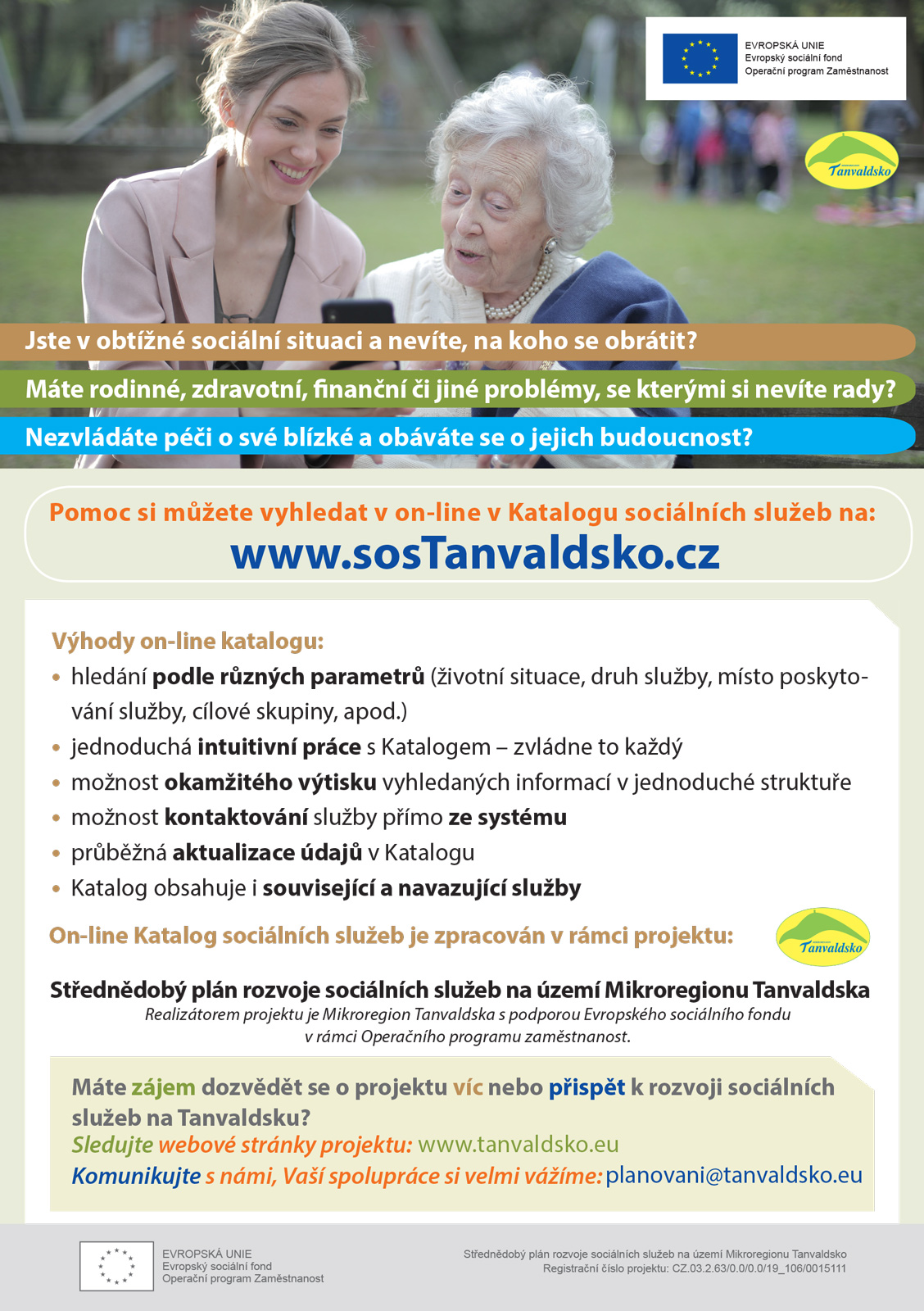 EVROPSKÁ UNIE
Evropský sociální fond
Operační program Zaměstnanost

Tanvaldsko

Jste v obtížné sociální situaci a nevíte, na koho se obrátit?

Máte rodinné, zdravotní, finanční či jiné problémy, se kterými si nevíte rady?

Nezvládáte péči o své blízké a obáváte se o jejich budoucnost?

Pomoc si můžete vyhledat v on-line v Katalogu sociálních služeb na:
www.sosTanvaldsko.cz

Výhody on-line katalogu:
• hledání podle různých parametrů (životní situace, druh služby, místo poskytování služby, cílové skupiny, apod.)
• jednoduchá intuitivní práce s Katalogem – zvládne to každý
• možnost okamžitého výtisku vyhledaných informací v jednoduché struktuře
• možnost kontaktování služby přímo ze systému
• průběžná aktualizace údajů v Katalogu
• Katalog obsahuje i související a navazující služby

On-line Katalog sociálních služeb je zpracován v rámci projektu:

Tanvaldsko

Střednědobý plán rozvoje sociálních služeb na území Mikroregionu Tanvaldska
Realizátorem projektu je Mikroregion Tanvaldska s podporou Evropského sociálního fondu v rámci Operačního programu zaměstnanost.

Máte zájem dozvědět se o projektu víc nebo přispět k rozvoji sociálních služeb na Tanvaldsku?
Sledujte webové stránky projektu: www.tanvaldsko.eu
Komunikujte s námi, Vaší spolupráce si velmi vážíme: planovani@tanvaldsko.eu

EVROPSKÁ UNIE
Evropský sociální fond
Operační program Zaměstnanost

Střednědobý plán rozvoje sociálních služeb na území Mikroregionu Tanvaldsko
Registrační číslo projektu: CZ.03.2.63/0.0/0.0/19_106/0015111